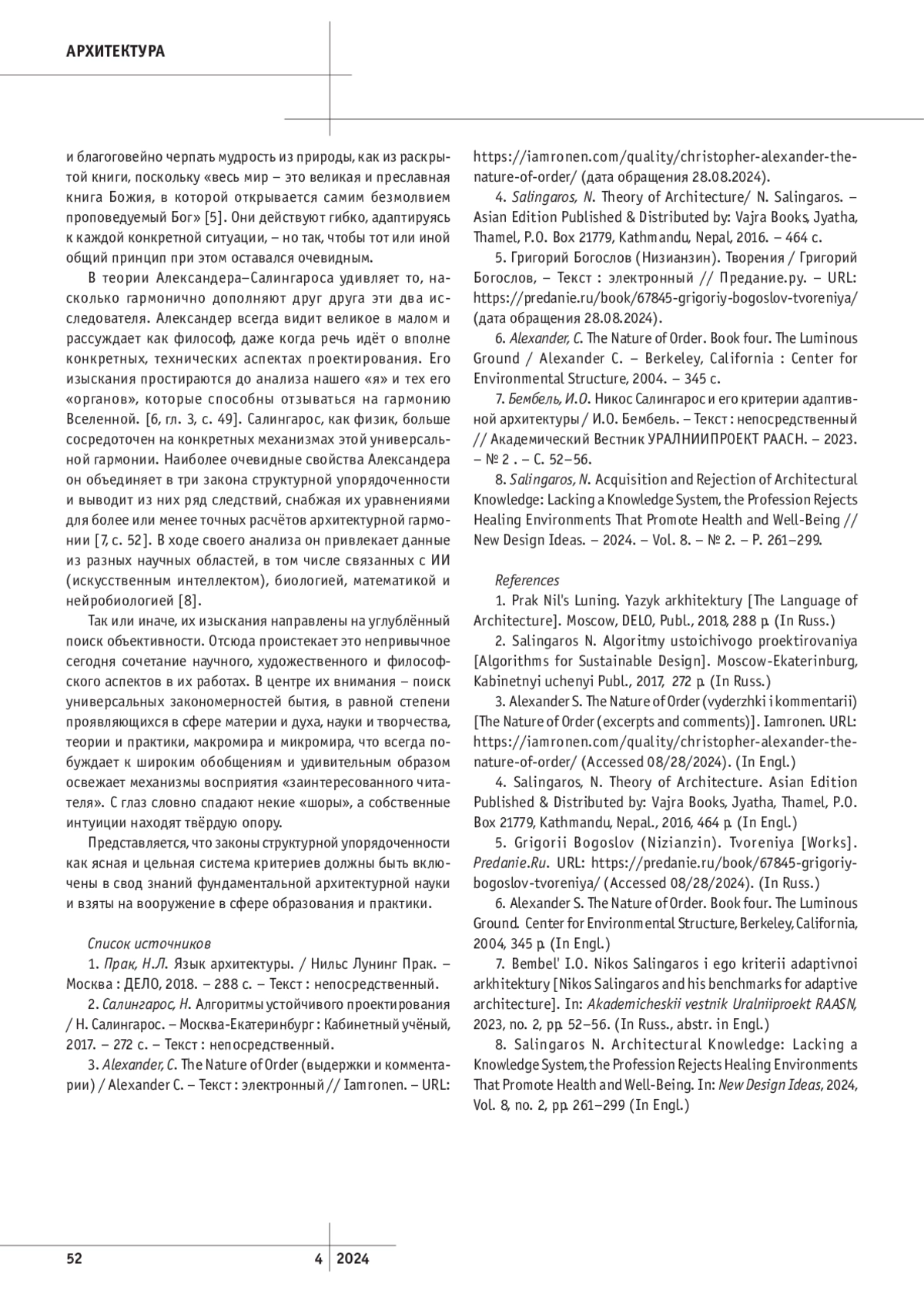 АРХИТЕКТУРА

и благоговейно черпать мудрость из природы, как из раскрытой книги, поскольку «весь мир – это великая и преславная книга Божия, в которой открывается самим безмолвием проповедуемый Бог» [5]. Они действуют гибко, адаптируясь к каждой конкретной ситуации, – но так, чтобы тот или иной общий принцип при этом оставался очевидным.

В теории Александера–Салингароса удивляет то, насколько гармонично дополняют друг друга эти два исследователя. Александер всегда видит великое в малом и рассуждает как философ, даже когда речь идёт о вполне конкретных, технических аспектах проектирования. Его изыскания простираются до анализа нашего «я» и тех его «органов», которые способны отзываться на гармонию Вселенной. [6, гл. 3, с. 49]. Салингарос, как физик, больше сосредоточен на конкретных механизмах этой универсальной гармонии. Наиболее очевидные свойства Александера он объединяет в три закона структурной упорядоченности и выводит из них ряд следствий, снабжая их уравнениями для более или менее точных расчётов архитектурной гармонии [7, с. 52]. В ходе своего анализа он привлекает данные из разных научных областей, в том числе связанных с ИИ (искусственным интеллектом), биологией, математикой и нейробиологией [8].

Так или иначе, их изыскания направлены на углублённый поиск объективности. Отсюда проистекает это непривычное сегодня сочетание научного, художественного и философского аспектов в их работах. В центре их внимания – поиск универсальных закономерностей бытия, в равной степени проявляющихся в сфере материи и духа, науки и творчества, теории и практики, макромира и микромира, что всегда побуждает к широким обобщениям и удивительным образом освежает механизмы восприятия «заинтересованного читателя». С глаз словно спадают некие «шоры», а собственные интуиции находят твёрдую опору.

Представляется, что законы структурной упорядоченности как ясная и цельная система критериев должны быть включены в свод знаний фундаментальной архитектурной науки и взяты на вооружение в сфере образования и практики.

Список источников
1. Прак, Н.Л. Язык архитектуры. / Нильс Лунинг Прак. – Москва : ДЕЛО, 2018. – 288 с. – Текст : непосредственный.
2. Салингарос, Н. Алгоритмы устойчивого проектирования / Н. Салингарос. – Москва-Екатеринбург : Кабинетный учёный, 2017. – 272 с. – Текст : непосредственный.
3. Alexander, C. The Nature of Order (выдержки и комментарии) / Alexander C. – Текст : электронный // Iamronen. – URL: https://iamronen.com/quality/christopher-alexander-the-nature-of-order/ (дата обращения 28.08.2024).
4. Salingaros, N. Theory of Architecture/ N. Salingaros. – Asian Edition Published & Distributed by: Vajra Books, Jyatha, Thamel, P.O. Box 21779, Kathmandu, Nepal, 2016. – 464 с.
5. Григорий Богослов (Низианзин). Творения / Григорий Богослов, – Текст : электронный // Предание.ру. – URL: https://predanie.ru/book/67845-grigoriy-bogoslov-tvoreniya/ (дата обращения 28.08.2024).
6. Alexander, C. The Nature of Order. Book four. The Luminous Ground / Alexander C. – Berkeley, California : Center for Environmental Structure, 2004. – 345 с.
7. Бембель, И.О. Никос Салингарос и его критерии адаптивной архитектуры / И.О. Бембель. – Текст : непосредственный // Академический Вестник УРАЛНИИПРОЕКТ РААСН. – 2023. – № 2 . – С. 52–56.
8. Salingaros, N. Acquisition and Rejection of Architectural Knowledge: Lacking a Knowledge System, the Profession Rejects Healing Environments That Promote Health and Well-Being // New Design Ideas. – 2024. – Vol. 8. – № 2. – P. 261–299.

References
1. Prak Nil's Luning. Yazyk arkhitektury [The Language of Architecture]. Moscow, DELO, Publ., 2018, 288 p. (In Russ.)
2. Salingaros N. Algoritmy ustoichivogo proektirovaniya [Algorithms for Sustainable Design]. Moscow-Ekaterinburg, Kabinetnyi uchenyi Publ., 2017, 272 p. (In Russ.)
3. Alexander S. The Nature of Order (vyderzhki i kommentarii) [The Nature of Order (excerpts and comments)]. Iamronen. URL: https://iamronen.com/quality/christopher-alexander-the-nature-of-order/ (Accessed 08/28/2024). (In Engl.)
4. Salingaros, N. Theory of Architecture. Asian Edition Published & Distributed by: Vajra Books, Jyatha, Thamel, P.O. Box 21779, Kathmandu, Nepal., 2016, 464 p. (In Engl.)
5. Grigorii Bogoslov (Nizianzin). Tvoreniya [Works]. Predanie.Ru. URL: https://predanie.ru/book/67845-grigoriy-bogoslov-tvoreniya/ (Accessed 08/28/2024). (In Russ.)
6. Alexander S. The Nature of Order. Book four. The Luminous Ground. Center for Environmental Structure, Berkeley, California, 2004, 345 p. (In Engl.)
7. Bembel' I.O. Nikos Salingaros i ego kriterii adaptivnoi arkhitektury [Nikos Salingaros and his benchmarks for adaptive architecture]. In: Akademicheskii vestnik Uralniiproekt RAASN, 2023, no. 2, pp. 52–56. (In Russ., abstr. in Engl.)
8. Salingaros N. Architectural Knowledge: Lacking a Knowledge System, the Profession Rejects Healing Environments That Promote Health and Well-Being. In: New Design Ideas, 2024, Vol. 8, no. 2, pp. 261–299 (In Engl.)

52 4 2024